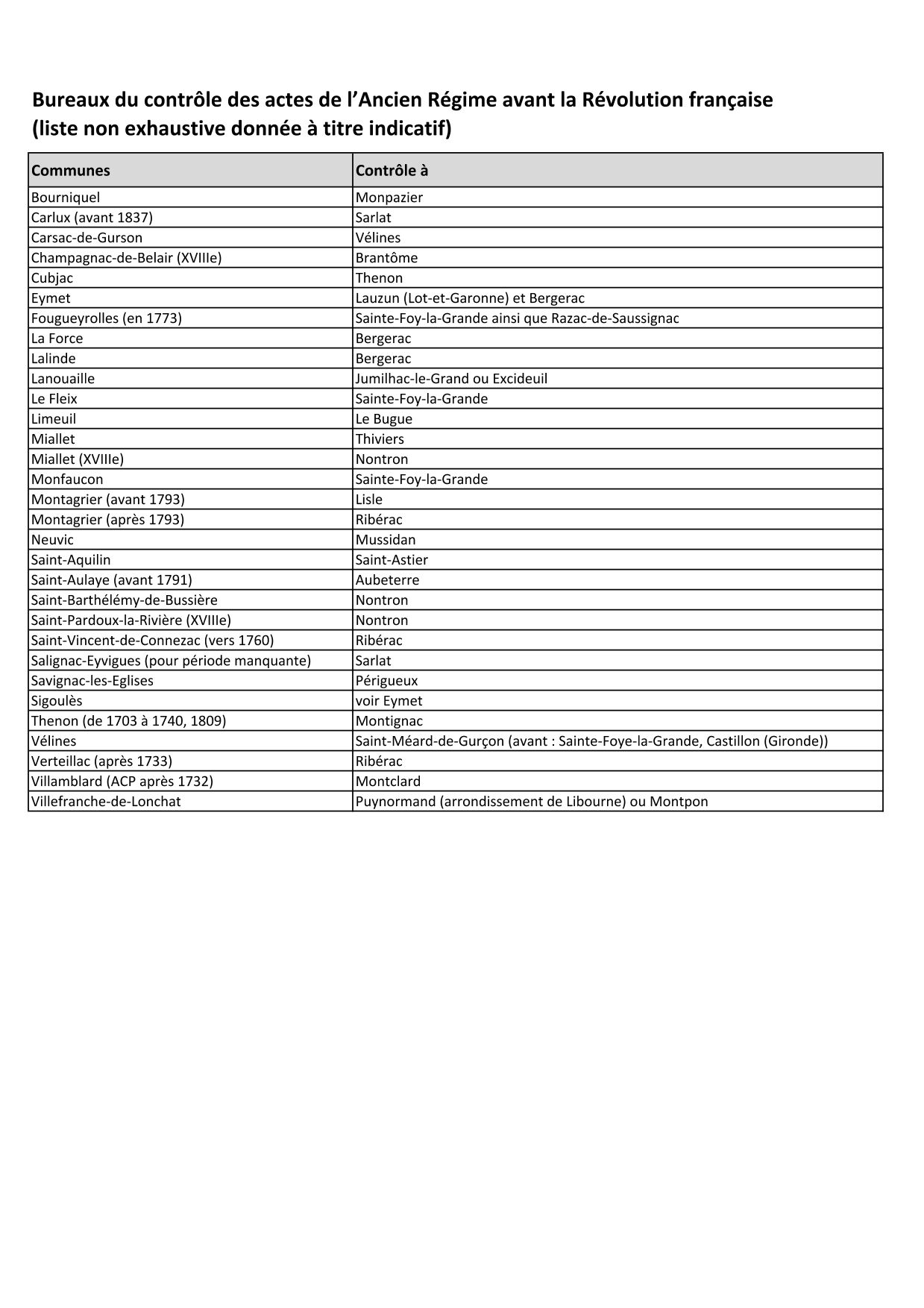 Bureaux du contrôle des actes de l'Ancien Régime avant la Révolution française
(liste non exhaustive donnée à titre indicatif)

| Communes | Contrôle à |
|---|---|
| Bourniquel | Monpazier |
| Carlux (avant 1837) | Sarlat |
| Carsac-de-Gurson | Vélines |
| Champagnac-de-Belair (XVIIIe) | Brantôme |
| Cubjac | Thenon |
| Eymet | Lauzun (Lot-et-Garonne) et Bergerac |
| Fougueyrolles (en 1773) | Sainte-Foy-la-Grande ainsi que Razac-de-Saussignac |
| La Force | Bergerac |
| Lalinde | Bergerac |
| Lanouaille | Jumilhac-le-Grand ou Excideuil |
| Le Fleix | Sainte-Foy-la-Grande |
| Limeuil | Le Bugue |
| Miallet | Thiviers |
| Miallet (XVIIIe) | Nontron |
| Monfaucon | Sainte-Foy-la-Grande |
| Montagrier (avant 1793) | Lisle |
| Montagrier (après 1793) | Ribérac |
| Neuvic | Mussidan |
| Saint-Aquilin | Saint-Astier |
| Saint-Aulaye (avant 1791) | Aubeterre |
| Saint-Barthélémy-de-Bussière | Nontron |
| Saint-Pardoux-la-Rivière (XVIIIe) | Nontron |
| Saint-Vincent-de-Connezac (vers 1760) | Ribérac |
| Salignac-Eyvigues (pour période manquante) | Sarlat |
| Savignac-les-Eglises | Périgueux |
| Sigoulès | voir Eymet |
| Thenon (de 1703 à 1740, 1809) | Montignac |
| Vélines | Saint-Méard-de-Gurçon (avant : Sainte-Foye-la-Grande, Castillon (Gironde)) |
| Verteillac (après 1733) | Ribérac |
| Villamblard (ACP après 1732) | Montclard |
| Villefranche-de-Lonchat | Puynormand (arrondissement de Libourne) ou Montpon |